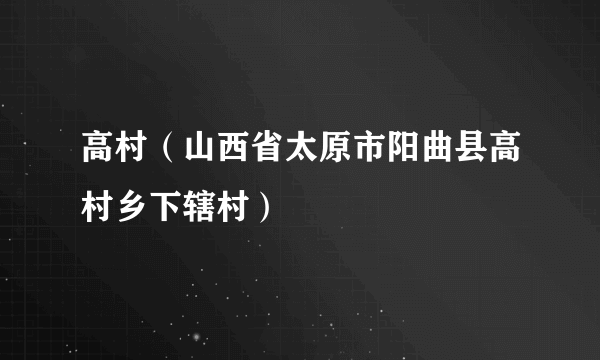 高村（山西省太原市阳曲县高村乡下辖村）